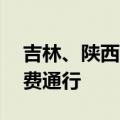 吉林、陕西
费通行